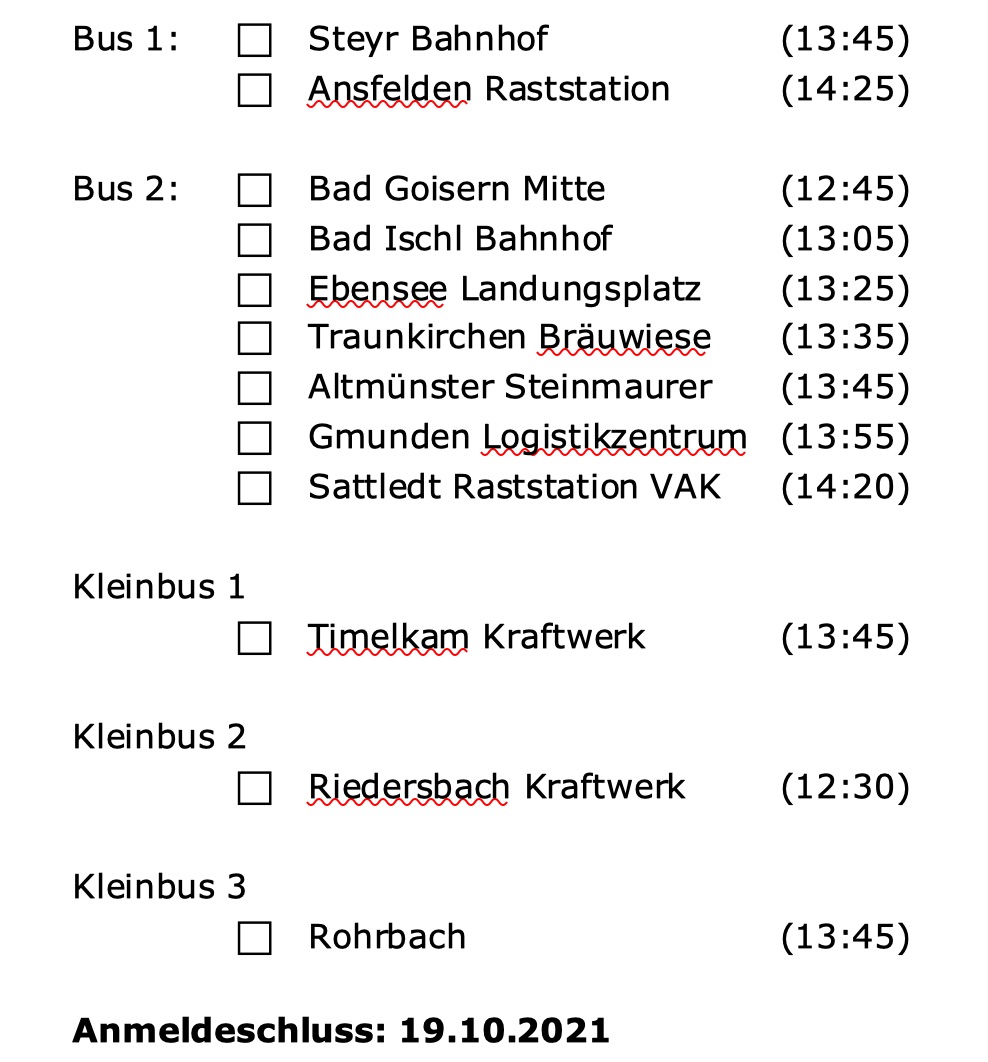 Bus 1: ☐ Steyr Bahnhof (13:45)
☐ Ansfelden Raststation (14:25)

Bus 2: ☐ Bad Goisern Mitte (12:45)
☐ Bad Ischl Bahnhof (13:05)
☐ Ebensee Landungsplatz (13:25)
☐ Traunkirchen Bräuwiese (13:35)
☐ Altmünster Steinmaurer (13:45)
☐ Gmunden Logistikzentrum (13:55)
☐ Sattledt Raststation VAK (14:20)

Kleinbus 1
☐ Timelkam Kraftwerk (13:45)

Kleinbus 2
☐ Riedersbach Kraftwerk (12:30)

Kleinbus 3
☐ Rohrbach (13:45)

**Anmeldeschluss: 19.10.2021**